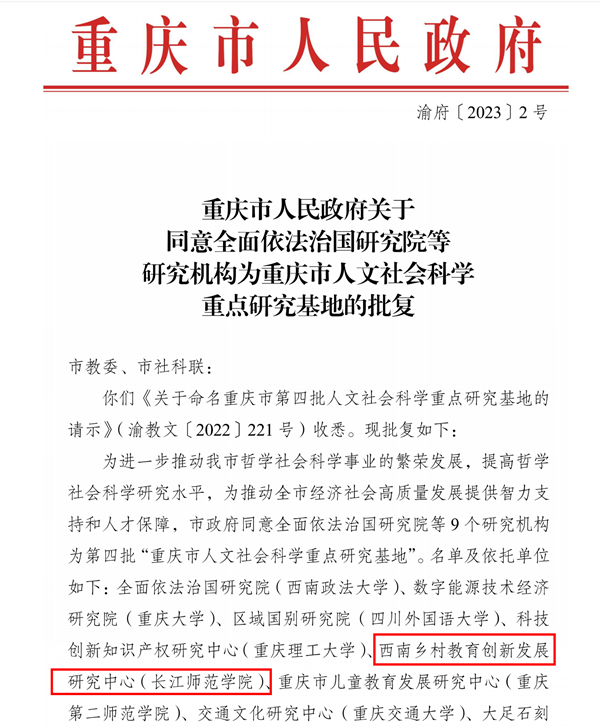 重庆市人民政府

渝府〔2023〕2号

重庆市人民政府关于
同意全面依法治国研究院等
研究机构为重庆市人文社会科学
重点研究基地的批复

市教委、市社科联：

你们《关于命名重庆市第四批人文社会科学重点研究基地的请示》（渝教文〔2022〕221号）收悉。现批复如下：

为进一步推动我市哲学社会科学事业的繁荣发展，提高哲学社会科学研究水平，为推动全市经济社会高质量发展提供智力支持和人才保障，市政府同意全面依法治国研究院等9个研究机构为第四批“重庆市人文社会科学重点研究基地”。名单及依托单位如下：全面依法治国研究院（西南政法大学）、数字能源技术经济研究院（重庆大学）、区域国别研究院（四川外国语大学）、科技创新知识产权研究中心（重庆理工大学）、西南乡村教育创新发展研究中心（长江师范学院）、重庆市儿童教育发展研究中心（重庆第二师范学院）、交通文化研究中心（重庆交通大学）、大足石刻